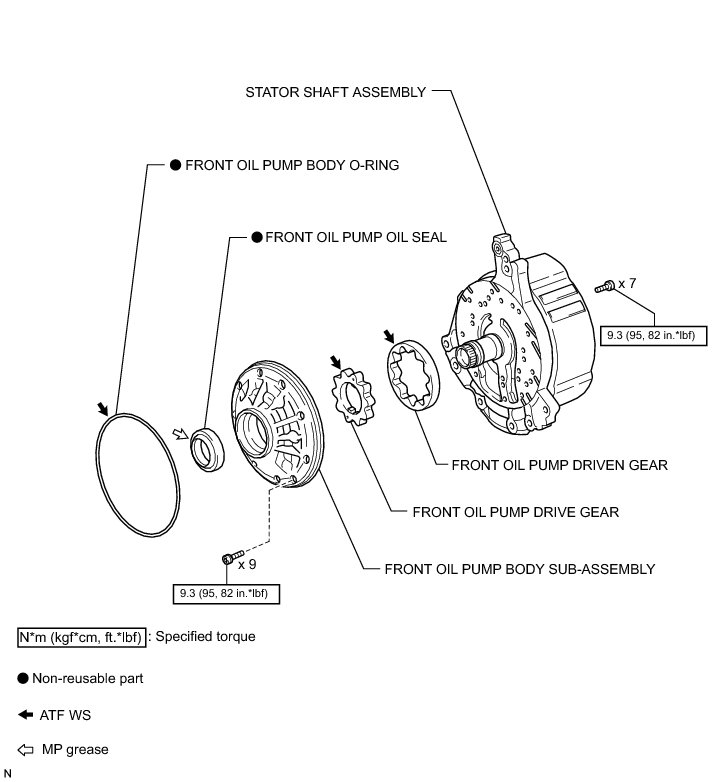 STATOR SHAFT ASSEMBLY

● FRONT OIL PUMP BODY O-RING

● FRONT OIL PUMP OIL SEAL

x 7

9.3 (95, 82 in.*lbf)

FRONT OIL PUMP DRIVEN GEAR

FRONT OIL PUMP DRIVE GEAR

x 9

FRONT OIL PUMP BODY SUB-ASSEMBLY

9.3 (95, 82 in.*lbf)

N*m (kgf*cm, ft.*lbf) : Specified torque

● Non-reusable part

ATF WS

MP grease

N